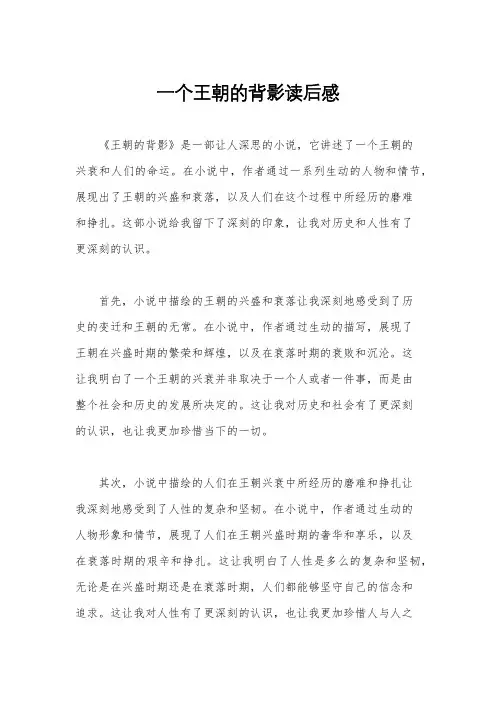 一个王朝的背影读后感

《王朝的背影》是一部让人深思的小说，它讲述了一个王朝的兴衰和人们的命运。在小说中，作者通过一系列生动的人物和情节，展现出了王朝的兴盛和衰落，以及人们在这个过程中所经历的磨难和挣扎。这部小说给我留下了深刻的印象，让我对历史和人性有了更深刻的认识。

首先，小说中描绘的王朝的兴盛和衰落让我深刻地感受到了历史的变迁和王朝的无常。在小说中，作者通过生动的描写，展现了王朝在兴盛时期的繁荣和辉煌，以及在衰落时期的衰败和沉沦。这让我明白了一个王朝的兴衰并非取决于一个人或者一件事，而是由整个社会和历史的发展所决定的。这让我对历史和社会有了更深刻的认识，也让我更加珍惜当下的一切。

其次，小说中描绘的人们在王朝兴衰中所经历的磨难和挣扎让我深刻地感受到了人性的复杂和坚韧。在小说中，作者通过生动的人物形象和情节，展现了人们在王朝兴盛时期的奢华和享乐，以及在衰落时期的艰辛和挣扎。这让我明白了人性是多么的复杂和坚韧，无论是在兴盛时期还是在衰落时期，人们都能够坚守自己的信念和追求。这让我对人性有了更深刻的认识，也让我更加珍惜人与人之